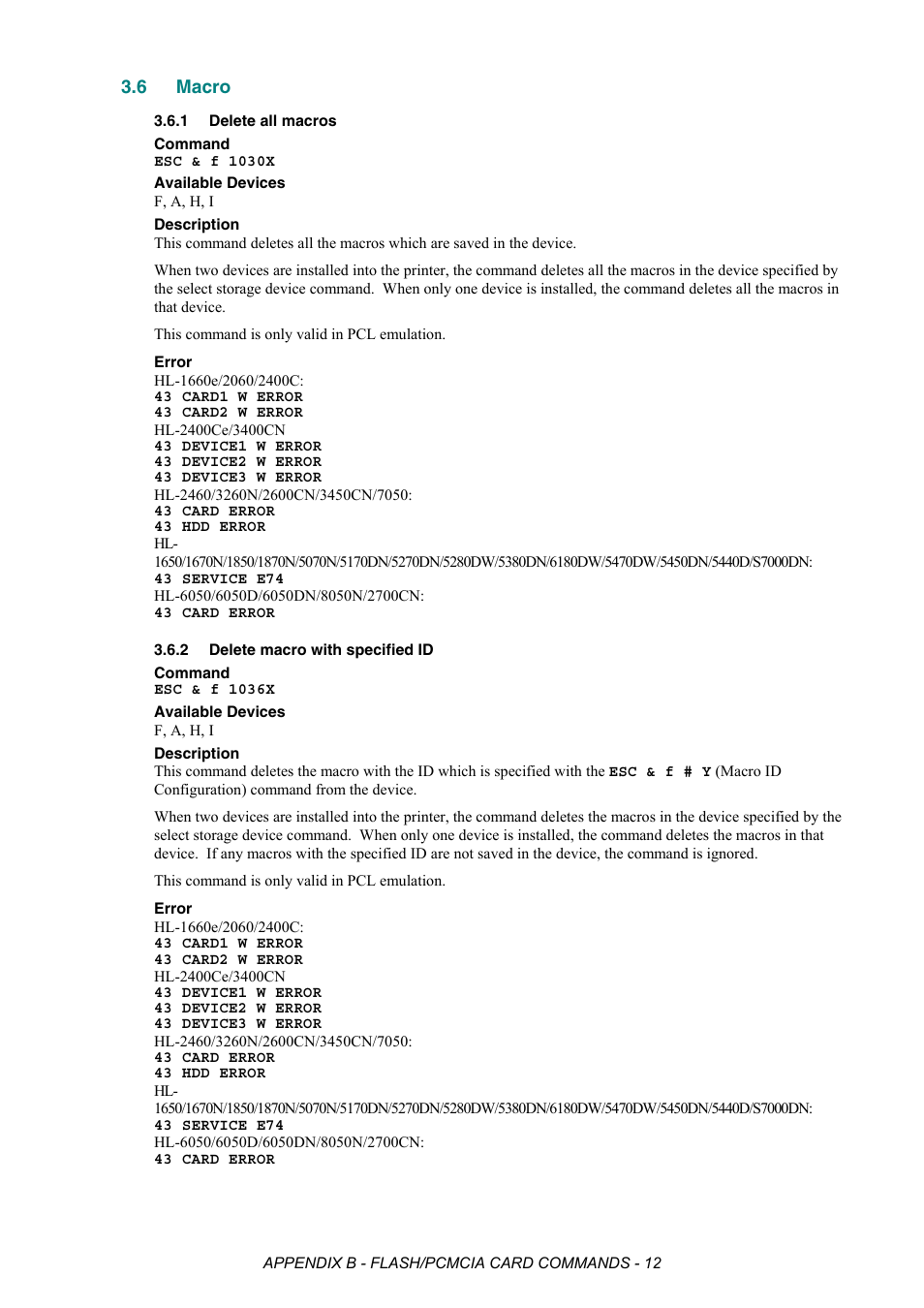 3.6 Macro

3.6.1 Delete all macros

Command
ESC & f 1030X

Available Devices
F, A, H, I

Description
This command deletes all the macros which are saved in the device.

When two devices are installed into the printer, the command deletes all the macros in the device specified by the select storage device command. When only one device is installed, the command deletes all the macros in that device.

This command is only valid in PCL emulation.

Error
HL-1660e/2060/2400C:
43 CARD1 W ERROR
43 CARD2 W ERROR
HL-2400Ce/3400CN
43 DEVICE1 W ERROR
43 DEVICE2 W ERROR
43 DEVICE3 W ERROR
HL-2460/3260N/2600CN/3450CN/7050:
43 CARD ERROR
43 HDD ERROR
HL-1650/1670N/1850/1870N/5070N/5170DN/5270DN/5280DW/5380DN/6180DW/5470DW/5450DN/5440D/S7000DN:
43 SERVICE E74
HL-6050/6050D/6050DN/8050N/2700CN:
43 CARD ERROR

3.6.2 Delete macro with specified ID

Command
ESC & f 1036X

Available Devices
F, A, H, I

Description
This command deletes the macro with the ID which is specified with the ESC & f # Y (Macro ID Configuration) command from the device.

When two devices are installed into the printer, the command deletes the macros in the device specified by the select storage device command. When only one device is installed, the command deletes the macros in that device. If any macros with the specified ID are not saved in the device, the command is ignored.

This command is only valid in PCL emulation.

Error
HL-1660e/2060/2400C:
43 CARD1 W ERROR
43 CARD2 W ERROR
HL-2400Ce/3400CN
43 DEVICE1 W ERROR
43 DEVICE2 W ERROR
43 DEVICE3 W ERROR
HL-2460/3260N/2600CN/3450CN/7050:
43 CARD ERROR
43 HDD ERROR
HL-1650/1670N/1850/1870N/5070N/5170DN/5270DN/5280DW/5380DN/6180DW/5470DW/5450DN/5440D/S7000DN:
43 SERVICE E74
HL-6050/6050D/6050DN/8050N/2700CN:
43 CARD ERROR

APPENDIX B - FLASH/PCMCIA CARD COMMANDS - 12